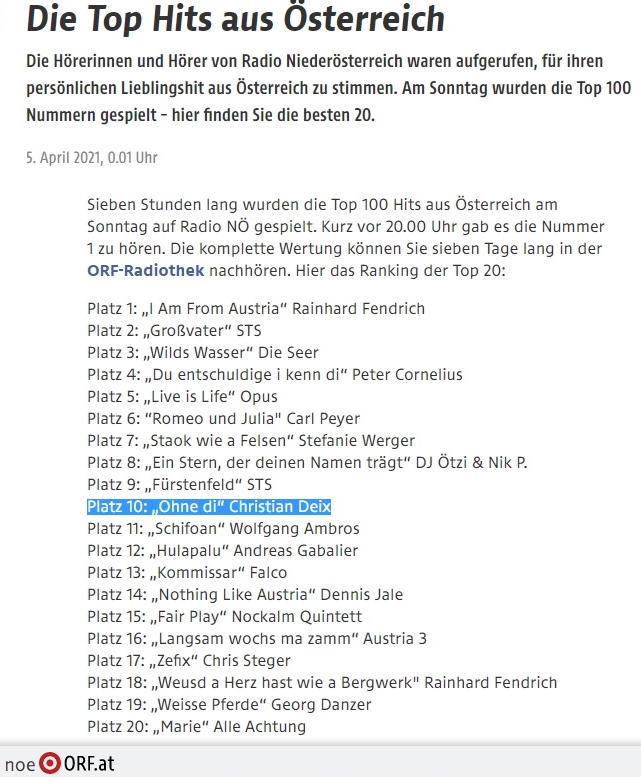 Die Top Hits aus Österreich

Die Hörerinnen und Hörer von Radio Niederösterreich waren aufgerufen, für ihren persönlichen Lieblingshit aus Österreich zu stimmen. Am Sonntag wurden die Top 100 Nummern gespielt – hier finden Sie die besten 20.

5. April 2021, 0.01 Uhr

Sieben Stunden lang wurden die Top 100 Hits aus Österreich am Sonntag auf Radio NÖ gespielt. Kurz vor 20.00 Uhr gab es die Nummer 1 zu hören. Die komplette Wertung können Sie sieben Tage lang in der ORF-Radiothek nachhören. Hier das Ranking der Top 20:

Platz 1: „I Am From Austria“ Rainhard Fendrich
Platz 2: „Großvater“ STS
Platz 3: „Wilds Wasser“ Die Seer
Platz 4: „Du entschuldige i kenn di“ Peter Cornelius
Platz 5: „Live is Life“ Opus
Platz 6: “Romeo und Julia" Carl Peyer
Platz 7: „Staok wie a Felsen“ Stefanie Werger
Platz 8: „Ein Stern, der deinen Namen trägt“ DJ Ötzi & Nik P.
Platz 9: „Fürstenfeld“ STS
Platz 10: „Ohne di“ Christian Deix
Platz 11: „Schifoan“ Wolfgang Ambros
Platz 12: „Hulapalu“ Andreas Gabalier
Platz 13: „Kommissar“ Falco
Platz 14: „Nothing Like Austria“ Dennis Jale
Platz 15: „Fair Play“ Nockalm Quintett
Platz 16: „Langsam wochs ma zamm“ Austria 3
Platz 17: „Zefix“ Chris Steger
Platz 18: „Weusd a Herz hast wie a Bergwerk" Rainhard Fendrich
Platz 19: „Weisse Pferde“ Georg Danzer
Platz 20: „Marie“ Alle Achtung

noe ORF.at